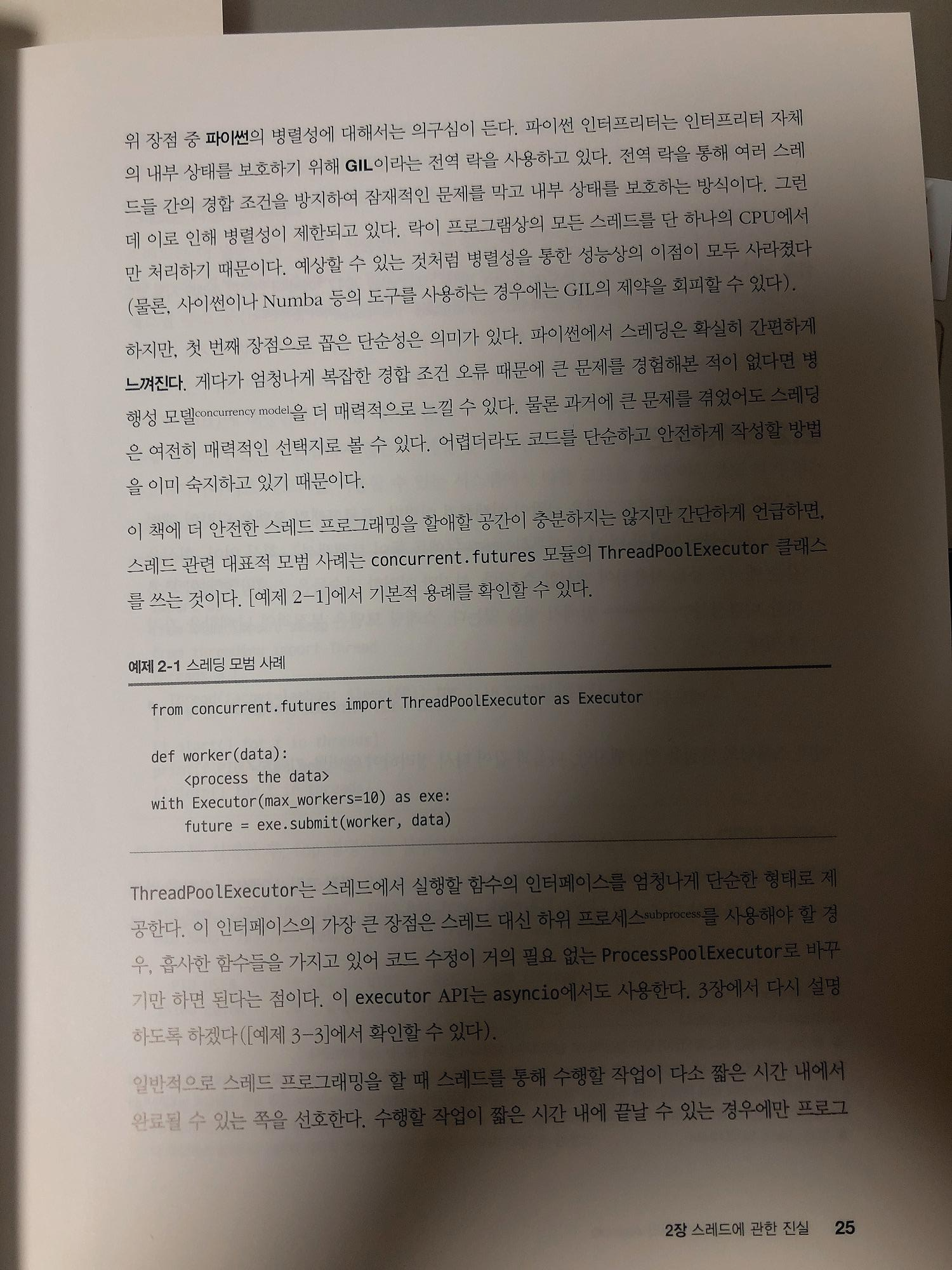 위 장점 중 파이썬의 병렬성에 대해서는 의구심이 든다. 파이썬 인터프리터는 인터프리터 자체의 내부 상태를 보호하기 위해 GIL이라는 전역 락을 사용하고 있다. 전역 락을 통해 여러 스레드들 간의 경합 조건을 방지하여 잠재적인 문제를 막고 내부 상태를 보호하는 방식이다. 그런데 이로 인해 병렬성이 제한되고 있다. 락이 프로그램상의 모든 스레드를 단 하나의 CPU에서만 처리하기 때문이다. 예상할 수 있는 것처럼 병렬성을 통한 성능상의 이점이 모두 사라졌다(물론, 사이썬이나 Numba 등의 도구를 사용하는 경우에는 GIL의 제약을 회피할 수 있다).

하지만, 첫 번째 장점으로 꼽은 단순성은 의미가 있다. 파이썬에서 스레딩은 확실히 간편하게 느껴진다. 게다가 엄청나게 복잡한 경합 조건 오류 때문에 큰 문제를 경험해본 적이 없다면 병행성 모델concurrency model을 더 매력적으로 느낄 수 있다. 물론 과거에 큰 문제를 겪었어도 스레딩은 여전히 매력적인 선택지로 볼 수 있다. 어렵더라도 코드를 단순하고 안전하게 작성할 방법을 이미 숙지하고 있기 때문이다.

이 책에 더 안전한 스레드 프로그래밍을 할애할 공간이 충분하지는 않지만 간단하게 언급하면, 스레드 관련 대표적 모범 사례는 concurrent.futures 모듈의 ThreadPoolExecutor 클래스를 쓰는 것이다. [예제 2-1]에서 기본적 용례를 확인할 수 있다.

예제 2-1 스레딩 모범 사례

from concurrent.futures import ThreadPoolExecutor as Executor

def worker(data):
    <process the data>
with Executor(max_workers=10) as exe:
    future = exe.submit(worker, data)

ThreadPoolExecutor는 스레드에서 실행할 함수의 인터페이스를 엄청나게 단순한 형태로 제공한다. 이 인터페이스의 가장 큰 장점은 스레드 대신 하위 프로세스subprocess를 사용해야 할 경우, 흡사한 함수들을 가지고 있어 코드 수정이 거의 필요 없는 ProcessPoolExecutor로 바꾸기만 하면 된다는 점이다. 이 executor API는 asyncio에서도 사용한다. 3장에서 다시 설명하도록 하겠다([예제 3-3]에서 확인할 수 있다).

일반적으로 스레드 프로그래밍을 할 때 스레드를 통해 수행할 작업이 다소 짧은 시간 내에서 완료될 수 있는 쪽을 선호한다. 수행할 작업이 짧은 시간 내에 끝날 수 있는 경우에만 프로그

2장 스레드에 관한 진실 25